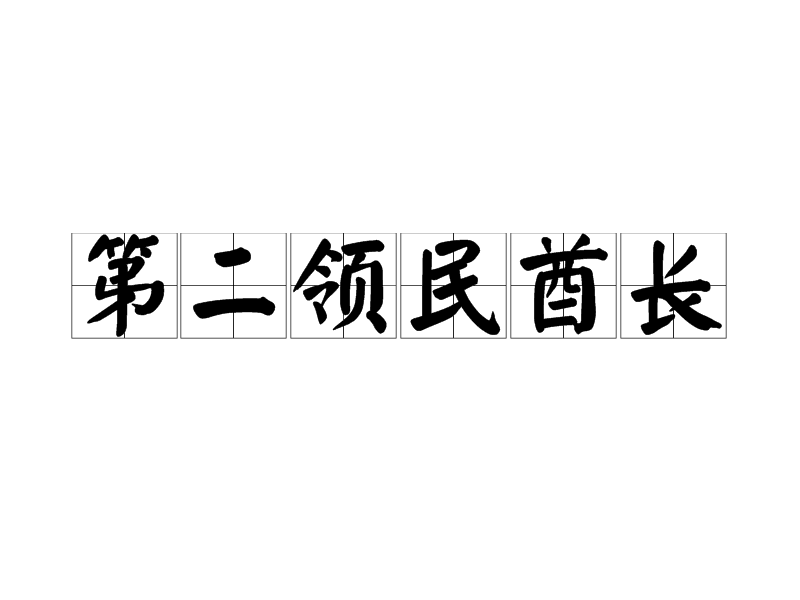 第二领民酋长